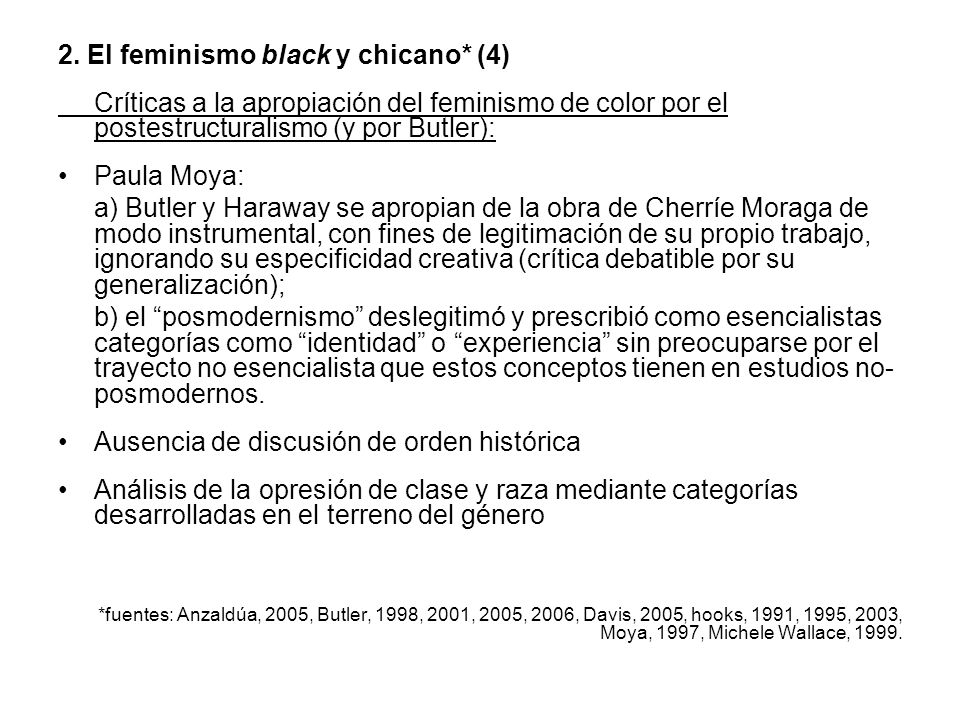 2. El feminismo black y chicano* (4)

Críticas a la apropiación del feminismo de color por el postestructuralismo (y por Butler):

• Paula Moya:

a) Butler y Haraway se apropian de la obra de Cherríe Moraga de modo instrumental, con fines de legitimación de su propio trabajo, ignorando su especificidad creativa (crítica debatible por su generalización);

b) el “posmodernismo” deslegitimó y prescribió como esencialistas categorías como “identidad” o “experiencia” sin preocuparse por el trayecto no esencialista que estos conceptos tienen en estudios no-posmodernos.

• Ausencia de discusión de orden histórica

• Análisis de la opresión de clase y raza mediante categorías desarrolladas en el terreno del género

*fuentes: Anzaldúa, 2005, Butler, 1998, 2001, 2005, 2006, Davis, 2005, hooks, 1991, 1995, 2003, Moya, 1997, Michele Wallace, 1999.